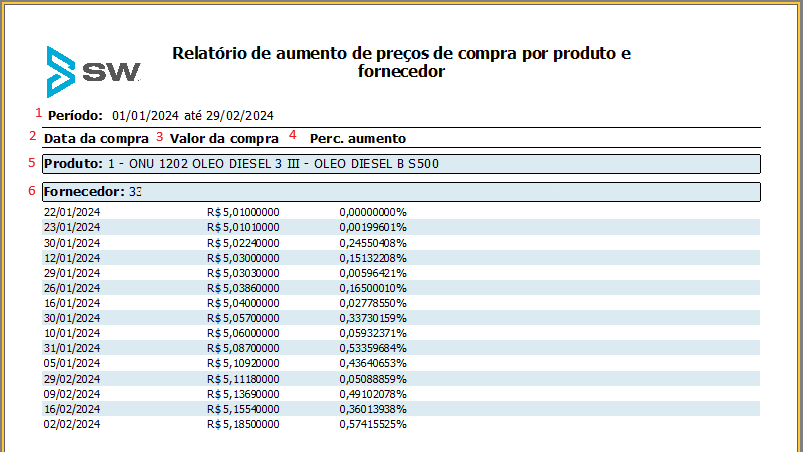 SW

Relatório de aumento de preços de compra por produto e fornecedor

1 Período: 01/01/2024 até 29/02/2024

2 Data da compra 3 Valor da compra 4 Perc. aumento

5 Produto: 1 - ONU 1202 OLEO DIESEL 3 III - OLEO DIESEL B S500

6 Fornecedor: 33

| | | |
|---|---|---|
| 22/01/2024 | R$ 5,01000000 | 0,00000000% |
| 23/01/2024 | R$ 5,01010000 | 0,00199601% |
| 30/01/2024 | R$ 5,02240000 | 0,24550408% |
| 12/01/2024 | R$ 5,03000000 | 0,15132208% |
| 29/01/2024 | R$ 5,03030000 | 0,00596421% |
| 26/01/2024 | R$ 5,03860000 | 0,16500010% |
| 16/01/2024 | R$ 5,04000000 | 0,02778550% |
| 30/01/2024 | R$ 5,05700000 | 0,33730159% |
| 10/01/2024 | R$ 5,06000000 | 0,05932371% |
| 31/01/2024 | R$ 5,08700000 | 0,53359684% |
| 05/01/2024 | R$ 5,10920000 | 0,43640653% |
| 29/02/2024 | R$ 5,11180000 | 0,05088859% |
| 09/02/2024 | R$ 5,13690000 | 0,49102078% |
| 16/02/2024 | R$ 5,15540000 | 0,36013938% |
| 02/02/2024 | R$ 5,18500000 | 0,57415525% |